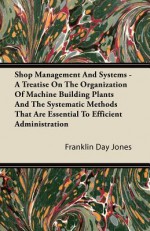 Shop Management And Systems - A Treatise On The Organization Of Machine Building Plants And The Systematic Methods That Are Essential To Efficient Administration

Franklin Day Jones